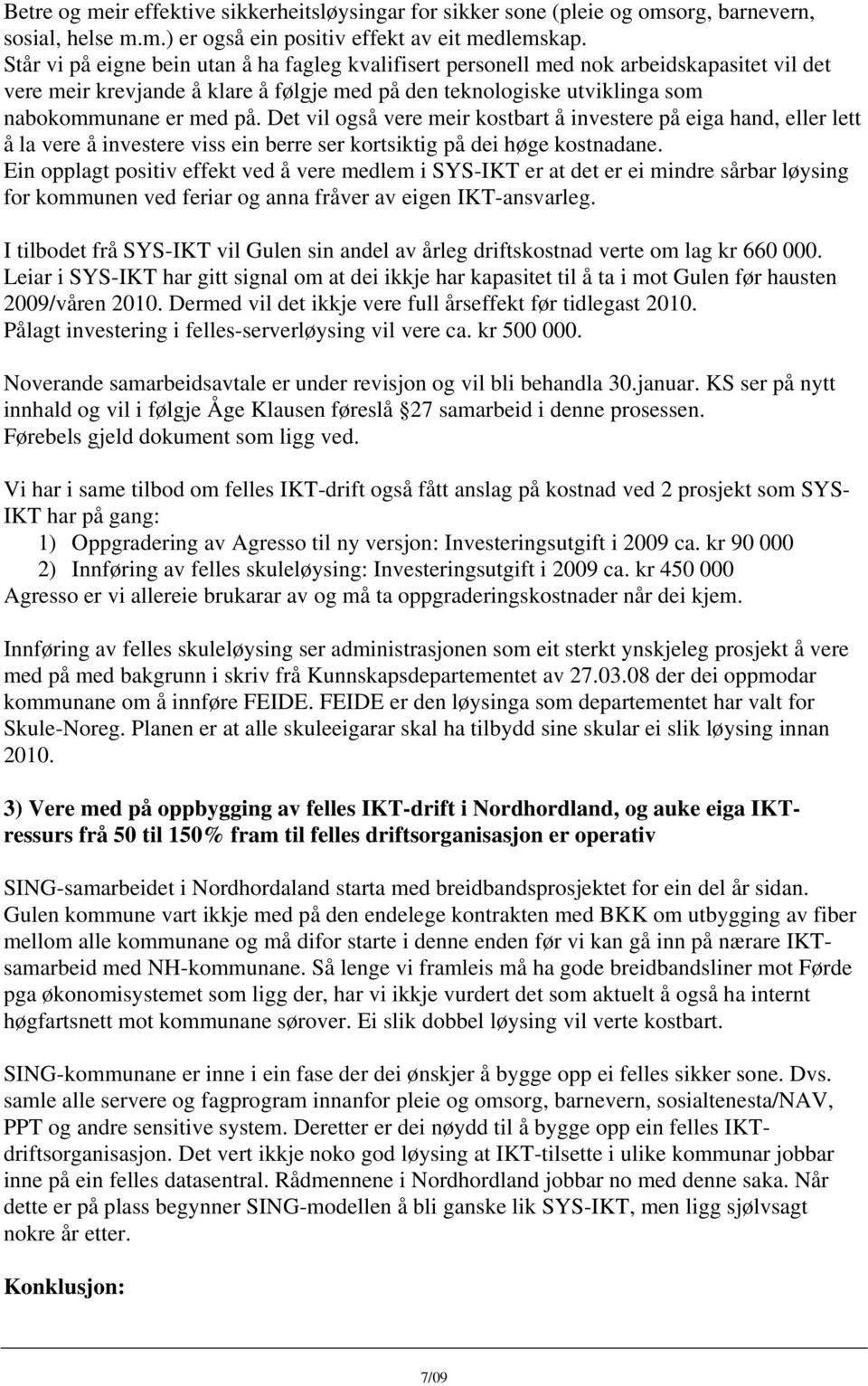 Betre og meir effektive sikkerheitsløysingar for sikker sone (pleie og omsorg, barnevern, sosial, helse m.m.) er også ein positiv effekt av eit medlemskap.
Står vi på eigne bein utan å ha fagleg kvalifisert personell med nok arbeidskapasitet vil det vere meir krevjande å klare å følgje med på den teknologiske utviklinga som nabokommunane er med på. Det vil også vere meir kostbart å investere på eiga hand, eller lett å la vere å investere viss ein berre ser kortsiktig på dei høge kostnadane.
Ein opplagt positiv effekt ved å vere medlem i SYS-IKT er at det er ei mindre sårbar løysing for kommunen ved feriar og anna fråver av eigen IKT-ansvarleg.

I tilbodet frå SYS-IKT vil Gulen sin andel av årleg driftskostnad verte om lag kr 660 000.
Leiar i SYS-IKT har gitt signal om at dei ikkje har kapasitet til å ta i mot Gulen før hausten 2009/våren 2010. Dermed vil det ikkje vere full årseffekt før tidlegast 2010.
Pålagt investering i felles-serverløysing vil vere ca. kr 500 000.

Noverande samarbeidsavtale er under revisjon og vil bli behandla 30.januar. KS ser på nytt innhald og vil i følgje Åge Klausen føreslå 27 samarbeid i denne prosessen.
Førebels gjeld dokument som ligg ved.

Vi har i same tilbod om felles IKT-drift også fått anslag på kostnad ved 2 prosjekt som SYS-IKT har på gang:
1) Oppgradering av Agresso til ny versjon: Investeringsutgift i 2009 ca. kr 90 000
2) Innføring av felles skuleløysing: Investeringsutgift i 2009 ca. kr 450 000
Agresso er vi allereie brukarar av og må ta oppgraderingskostnader når dei kjem.

Innføring av felles skuleløysing ser administrasjonen som eit sterkt ynskjeleg prosjekt å vere med på med bakgrunn i skriv frå Kunnskapsdepartementet av 27.03.08 der dei oppmodar kommunane om å innføre FEIDE. FEIDE er den løysinga som departementet har valt for Skule-Noreg. Planen er at alle skuleeigarar skal ha tilbydd sine skular ei slik løysing innan 2010.

3) Vere med på oppbygging av felles IKT-drift i Nordhordland, og auke eiga IKT-ressurs frå 50 til 150% fram til felles driftsorganisasjon er operativ

SING-samarbeidet i Nordhordaland starta med breidbandsprosjektet for ein del år sidan. Gulen kommune vart ikkje med på den endelege kontrakten med BKK om utbygging av fiber mellom alle kommunane og må difor starte i denne enden før vi kan gå inn på nærare IKT-samarbeid med NH-kommunane. Så lenge vi framleis må ha gode breidbandsliner mot Førde pga økonomisystemet som ligg der, har vi ikkje vurdert det som aktuelt å også ha internt høgfartsnett mot kommunane sørover. Ei slik dobbel løysing vil verte kostbart.

SING-kommunane er inne i ein fase der dei ønskjer å bygge opp ei felles sikker sone. Dvs. samle alle servere og fagprogram innanfor pleie og omsorg, barnevern, sosialtenesta/NAV, PPT og andre sensitive system. Deretter er dei nøydd til å bygge opp ein felles IKT-driftsorganisasjon. Det vert ikkje noko god løysing at IKT-tilsette i ulike kommunar jobbar inne på ein felles datasentral. Rådmennene i Nordhordland jobbar no med denne saka. Når dette er på plass begynner SING-modellen å bli ganske lik SYS-IKT, men ligg sjølvsagt nokre år etter.

Konklusjon:

7/09